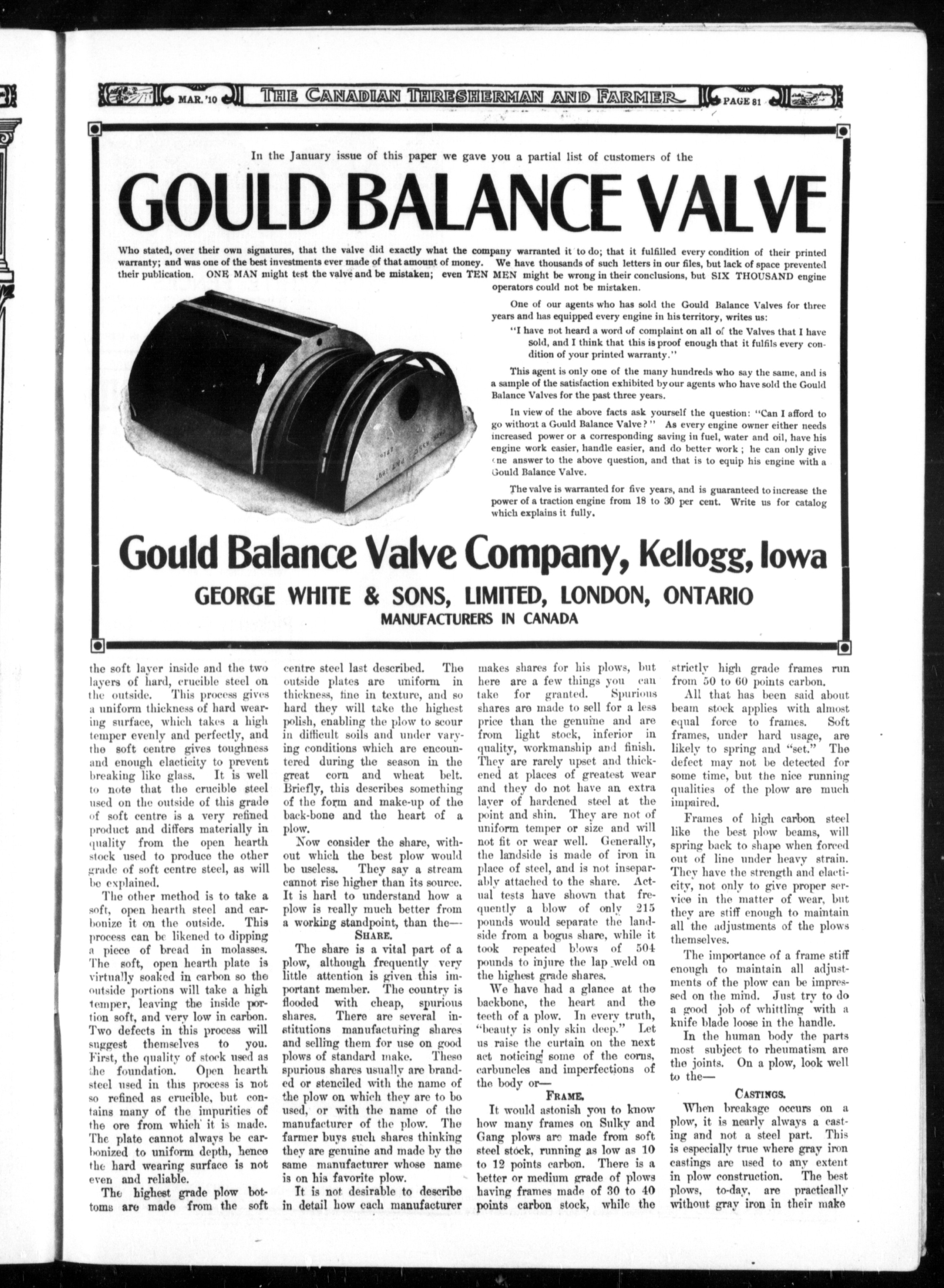 MAR. '10 THE CANADIAN THRESHERMAN AND FARMER PAGE 81

In the January issue of this paper we gave you a partial list of customers of the

GOULD BALANCE VALVE

Who stated, over their own signatures, that the valve did exactly what the company warranted it to do; that it fulfilled every condition of their printed warranty; and was one of the best investments ever made of that amount of money. We have thousands of such letters in our files, but lack of space prevented their publication. ONE MAN might test the valve and be mistaken; even TEN MEN might be wrong in their conclusions, but SIX THOUSAND engine operators could not be mistaken.

One of our agents who has sold the Gould Balance Valves for three years and has equipped every engine in his territory, writes us:

"I have not heard a word of complaint on all of the Valves that I have sold, and I think that this is proof enough that it fulfils every condition of your printed warranty."

This agent is only one of the many hundreds who say the same, and is a sample of the satisfaction exhibited by our agents who have sold the Gould Balance Valves for the past three years.

In view of the above facts ask yourself the question: "Can I afford to go without a Gould Balance Valve?" As every engine owner either needs increased power or a corresponding saving in fuel, water and oil, have his engine work easier, handle easier, and do better work; he can only give one answer to the above question, and that is to equip his engine with a Gould Balance Valve.

The valve is warranted for five years, and is guaranteed to increase the power of a traction engine from 18 to 30 per cent. Write us for catalog which explains it fully.

Gould Balance Valve Company, Kellogg, Iowa

GEORGE WHITE & SONS, LIMITED, LONDON, ONTARIO

MANUFACTURERS IN CANADA

the soft layer inside and the two layers of hard, crucible steel on the outside. This process gives a uniform thickness of hard wearing surface, which takes a high temper evenly and perfectly, and the soft centre gives toughness and enough elacticity to prevent breaking like glass. It is well to note that the crucible steel used on the outside of this grade of soft centre is a very refined product and differs materially in quality from the open hearth stock used to produce the other grade of soft centre steel, as will be explained.

The other method is to take a soft, open hearth steel and carbonize it on the outside. This process can be likened to dipping a piece of bread in molasses. The soft, open hearth plate is virtually soaked in carbon so the outside portions will take a high temper, leaving the inside portion soft, and very low in carbon. Two defects in this process will suggest themselves to you. First, the quality of stock used as the foundation. Open hearth steel used in this process is not so refined as crucible, but contains many of the impurities of the ore from which it is made. The plate cannot always be carbonized to uniform depth, hence the hard wearing surface is not even and reliable.

The highest grade plow bottoms are made from the soft centre steel last described. The outside plates are uniform in thickness, fine in texture, and so hard they will take the highest polish, enabling the plow to scour in difficult soils and under varying conditions which are encountered during the season in the great corn and wheat belt. Briefly, this describes something of the form and make-up of the back-bone and the heart of a plow.

Now consider the share, without which the best plow would be useless. They say a stream cannot rise higher than its source. It is hard to understand how a plow is really much better from a working standpoint, than the—

SHARE.

The share is a vital part of a plow, although frequently very little attention is given this important member. The country is flooded with cheap, spurious shares. There are several institutions manufacturing shares and selling them for use on good plows of standard make. These spurious shares usually are branded or stenciled with the name of the plow on which they are to be used, or with the name of the manufacturer of the plow. The farmer buys such shares thinking they are genuine and made by the same manufacturer whose name is on his favorite plow.

It is not desirable to describe in detail how each manufacturer makes shares for his plows, but here are a few things you can take for granted. Spurious shares are made to sell for a less price than the genuine and are from light stock, inferior in quality, workmanship and finish. They are rarely upset and thickened at places of greatest wear and they do not have an extra layer of hardened steel at the point and shin. They are not of uniform temper or size and will not fit or wear well. Generally, the landside is made of iron in place of steel, and is not inseparably attached to the share. Actual tests have shown that frequently a blow of only 215 pounds would separate the landside from a bogus share, while it took repeated blows of 504 pounds to injure the lap weld on the highest grade shares.

We have had a glance at the backbone, the heart and the teeth of a plow. In every truth, "beauty is only skin deep." Let us raise the curtain on the next act noticing some of the corns, carbuncles and imperfections of the body or—

FRAME.

It would astonish you to know how many frames on Sulky and Gang plows are made from soft steel stock, running as low as 10 to 12 points carbon. There is a better or medium grade of plows having frames made of 30 to 40 points carbon stock, while the strictly high grade frames run from 50 to 60 points carbon.

All that has been said about beam stock applies with almost equal force to frames. Soft frames, under hard usage, are likely to spring and "set." The defect may not be detected for some time, but the nice running qualities of the plow are much impaired.

Frames of high carbon steel like the best plow beams, will spring back to shape when forced out of line under heavy strain. They have the strength and elacticity, not only to give proper service in the matter of wear, but they are stiff enough to maintain all the adjustments of the plows themselves.

The importance of a frame stiff enough to maintain all adjustments of the plow can be impressed on the mind. Just try to do a good job of whittling with a knife blade loose in the handle.

In the human body the parts most subject to rheumatism are the joints. On a plow, look well to the—

CASTINGS.

When breakage occurs on a plow, it is nearly always a casting and not a steel part. This is especially true where gray iron castings are used to any extent in plow construction. The best plows, to-day, are practically without gray iron in their make